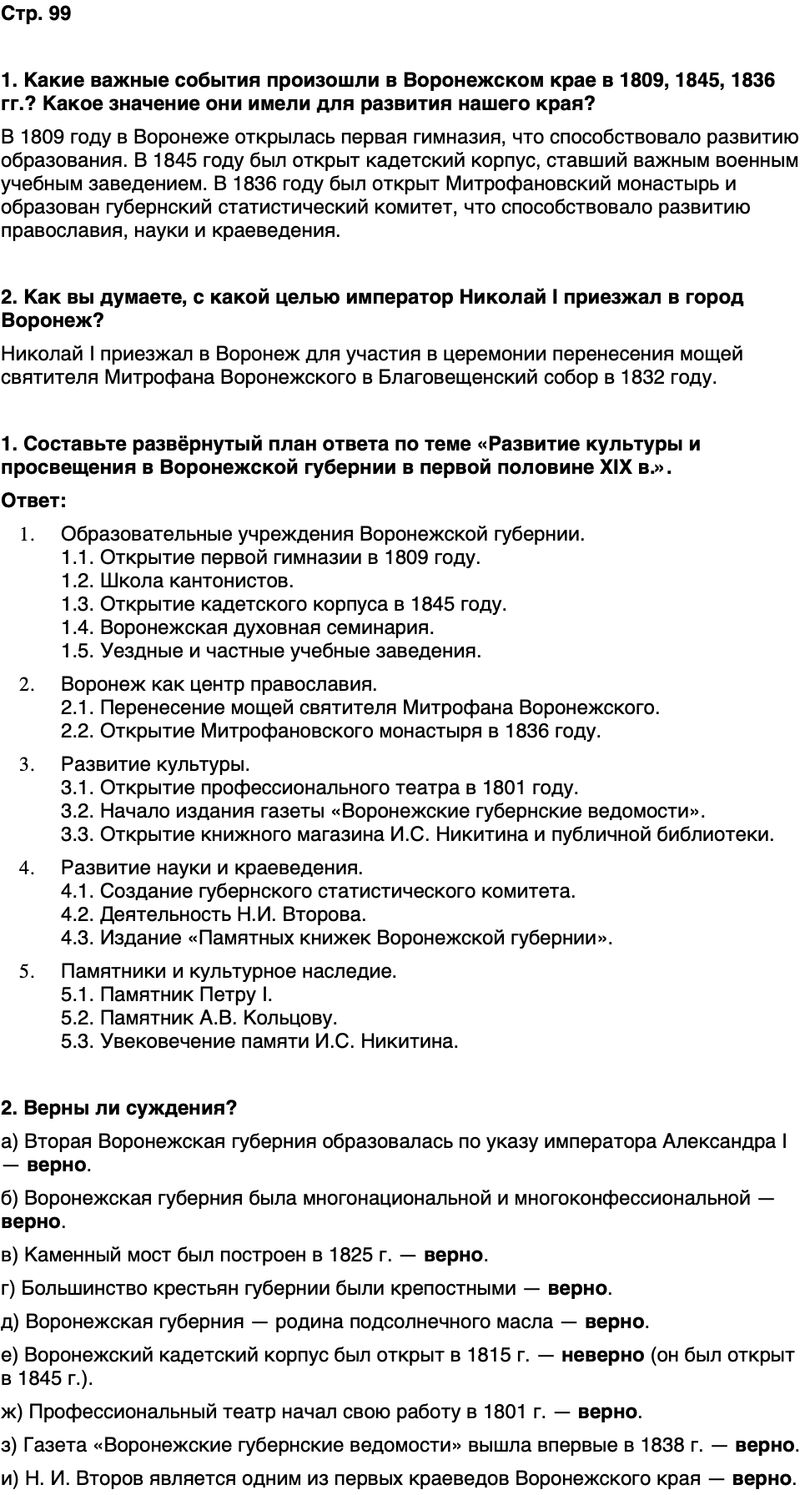 Стр. 99

1. Какие важные события произошли в Воронежском крае в 1809, 1845, 1836 гг.? Какое значение они имели для развития нашего края?

В 1809 году в Воронеже открылась первая гимназия, что способствовало развитию образования. В 1845 году был открыт кадетский корпус, ставший важным военным учебным заведением. В 1836 году был открыт Митрофановский монастырь и образован губернский статистический комитет, что способствовало развитию православия, науки и краеведения.

2. Как вы думаете, с какой целью император Николай I приезжал в город Воронеж?

Николай I приезжал в Воронеж для участия в церемонии перенесения мощей святителя Митрофана Воронежского в Благовещенский собор в 1832 году.

1. Составьте развёрнутый план ответа по теме «Развитие культуры и просвещения в Воронежской губернии в первой половине XIX в.».

Ответ:

1. Образовательные учреждения Воронежской губернии.
1.1. Открытие первой гимназии в 1809 году.
1.2. Школа кантонистов.
1.3. Открытие кадетского корпуса в 1845 году.
1.4. Воронежская духовная семинария.
1.5. Уездные и частные учебные заведения.

2. Воронеж как центр православия.
2.1. Перенесение мощей святителя Митрофана Воронежского.
2.2. Открытие Митрофановского монастыря в 1836 году.

3. Развитие культуры.
3.1. Открытие профессионального театра в 1801 году.
3.2. Начало издания газеты «Воронежские губернские ведомости».
3.3. Открытие книжного магазина И.С. Никитина и публичной библиотеки.

4. Развитие науки и краеведения.
4.1. Создание губернского статистического комитета.
4.2. Деятельность Н.И. Второва.
4.3. Издание «Памятных книжек Воронежской губернии».

5. Памятники и культурное наследие.
5.1. Памятник Петру I.
5.2. Памятник А.В. Кольцову.
5.3. Увековечение памяти И.С. Никитина.

2. Верны ли суждения?

а) Вторая Воронежская губерния образовалась по указу императора Александра I — верно.

б) Воронежская губерния была многонациональной и многоконфессиональной — верно.

в) Каменный мост был построен в 1825 г. — верно.

г) Большинство крестьян губернии были крепостными — верно.

д) Воронежская губерния — родина подсолнечного масла — верно.

е) Воронежский кадетский корпус был открыт в 1815 г. — неверно (он был открыт в 1845 г.).

ж) Профессиональный театр начал свою работу в 1801 г. — верно.

з) Газета «Воронежские губернские ведомости» вышла впервые в 1838 г. — верно.

и) Н. И. Второв является одним из первых краеведов Воронежского края — верно.